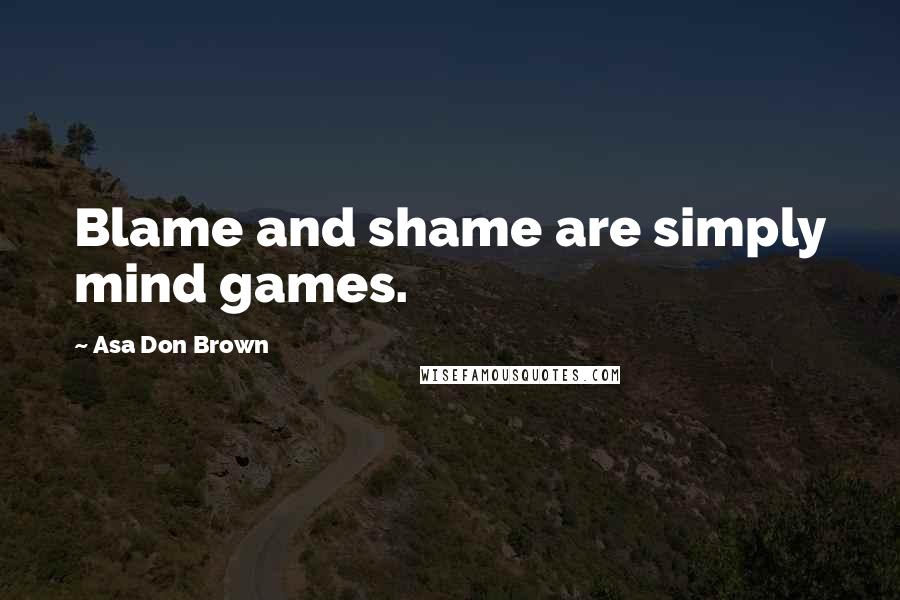 Blame and shame are simply mind games.

~ Asa Don Brown

WISEFAMOUSQUOTES.COM